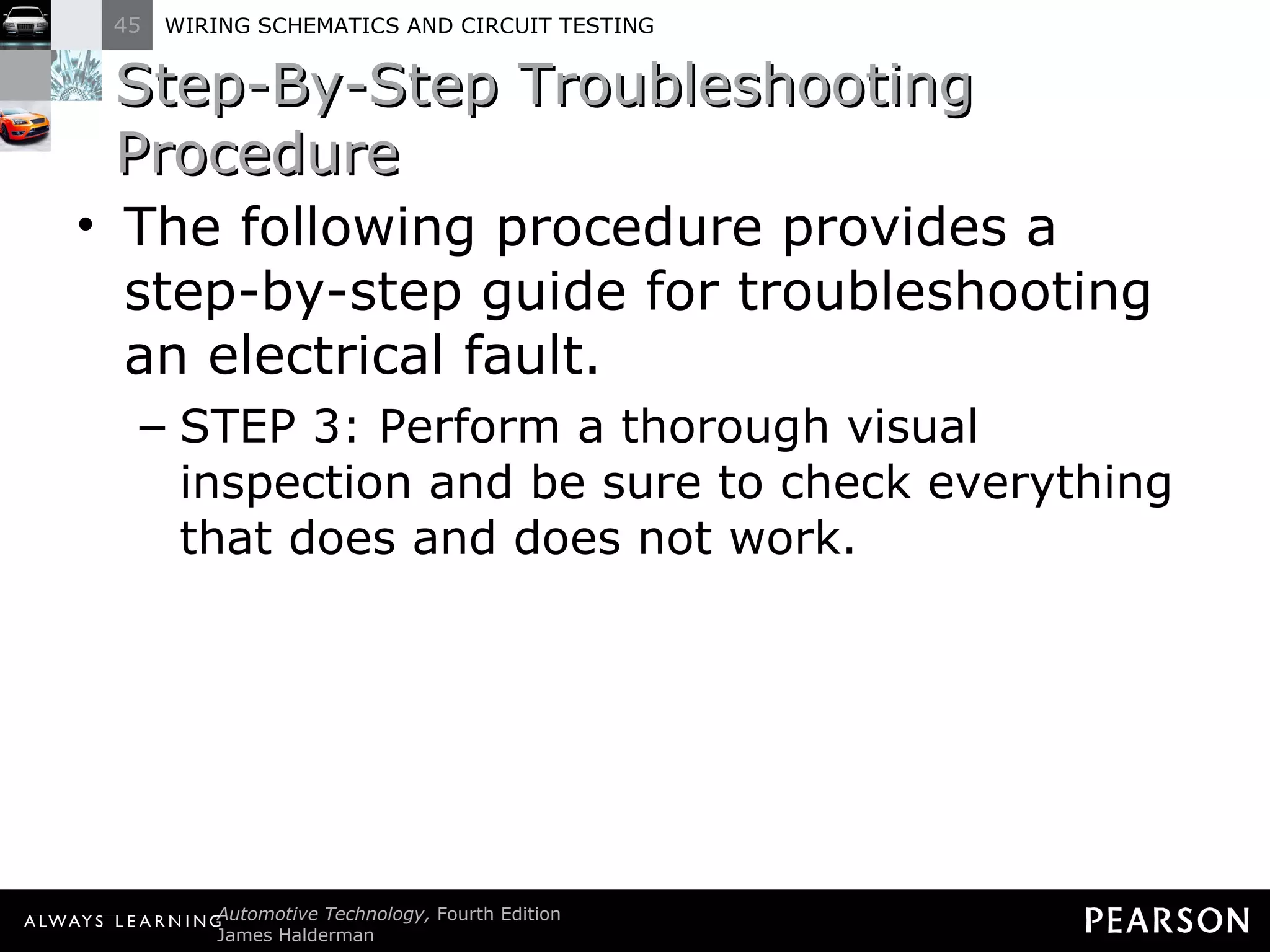 45 WIRING SCHEMATICS AND CIRCUIT TESTING

Step-By-Step Troubleshooting Procedure

• The following procedure provides a step-by-step guide for troubleshooting an electrical fault.

– STEP 3: Perform a thorough visual inspection and be sure to check everything that does and does not work.

ALWAYS LEARNING Automotive Technology, Fourth Edition
James Halderman

PEARSON